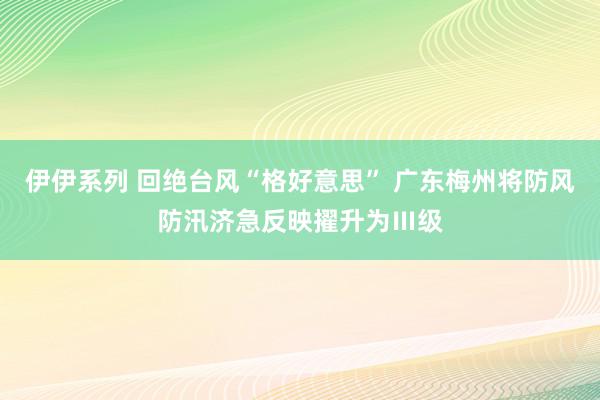 伊伊系列 回绝台风“格好意思” 广东梅州将防风防汛济急反映擢升为III级